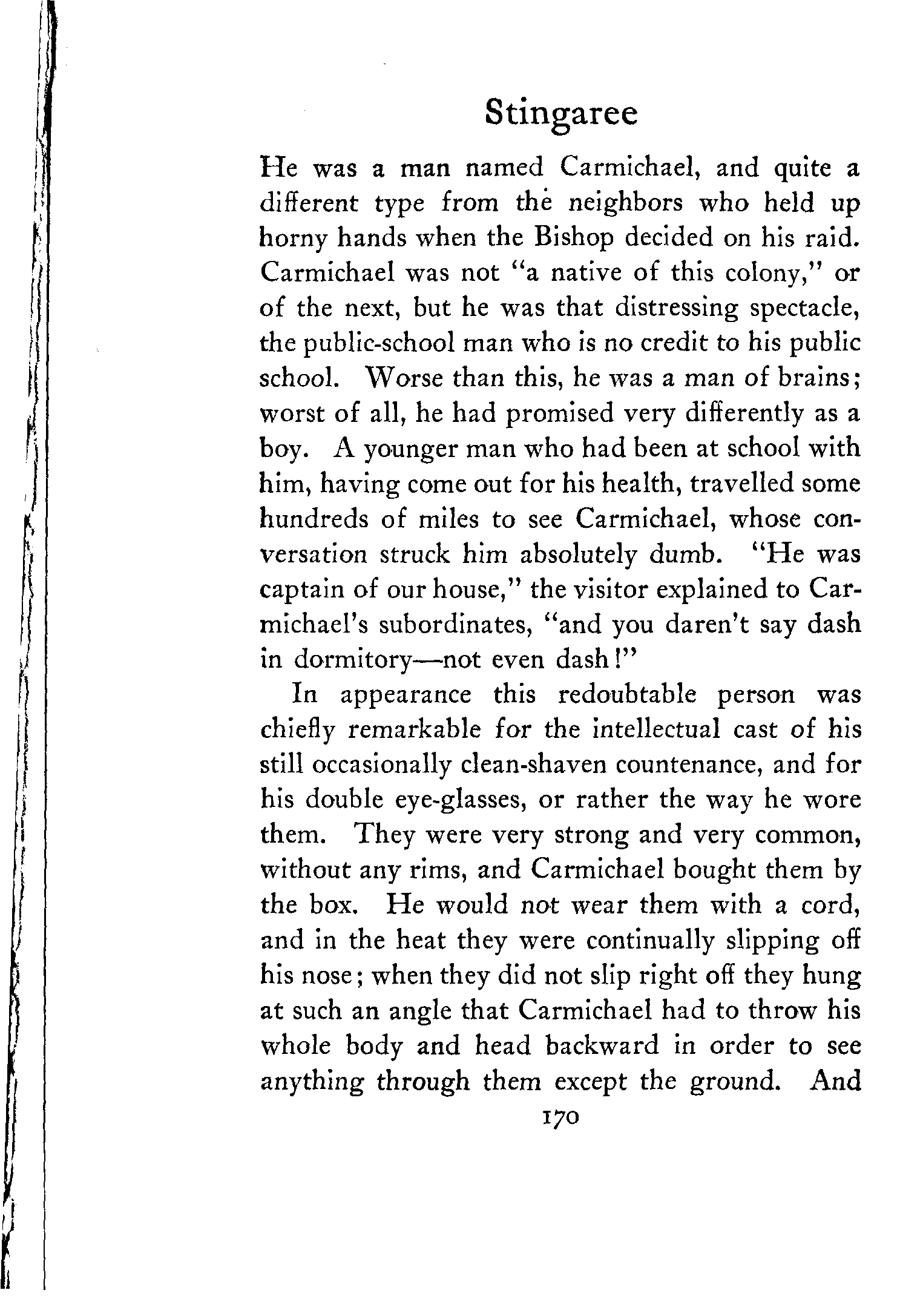 Stingaree

He was a man named Carmichael, and quite a different type from the neighbors who held up horny hands when the Bishop decided on his raid. Carmichael was not "a native of this colony," or of the next, but he was that distressing spectacle, the public-school man who is no credit to his public school. Worse than this, he was a man of brains; worst of all, he had promised very differently as a boy. A younger man who had been at school with him, having come out for his health, travelled some hundreds of miles to see Carmichael, whose conversation struck him absolutely dumb. "He was captain of our house," the visitor explained to Carmichael's subordinates, "and you daren't say dash in dormitory—not even dash!"

In appearance this redoubtable person was chiefly remarkable for the intellectual cast of his still occasionally clean-shaven countenance, and for his double eye-glasses, or rather the way he wore them. They were very strong and very common, without any rims, and Carmichael bought them by the box. He would not wear them with a cord, and in the heat they were continually slipping off his nose; when they did not slip right off they hung at such an angle that Carmichael had to throw his whole body and head backward in order to see anything through them except the ground. And

170